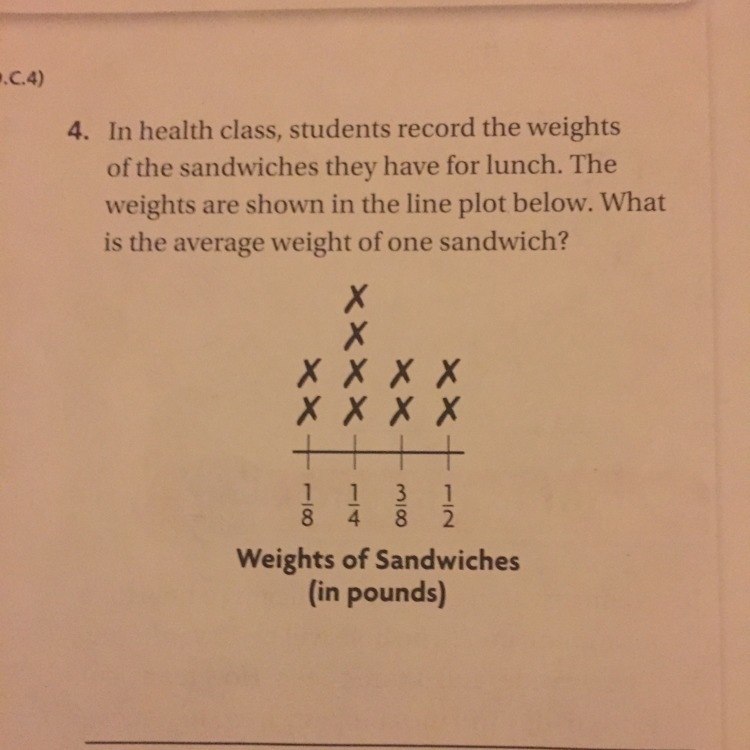 .C.4)

4. In health class, students record the weights of the sandwiches they have for lunch. The weights are shown in the line plot below. What is the average weight of one sandwich?

X
X
X X X X
X X X X

$\frac{1}{8}$ $\frac{1}{4}$ $\frac{3}{8}$ $\frac{1}{2}$

Weights of Sandwiches
(in pounds)